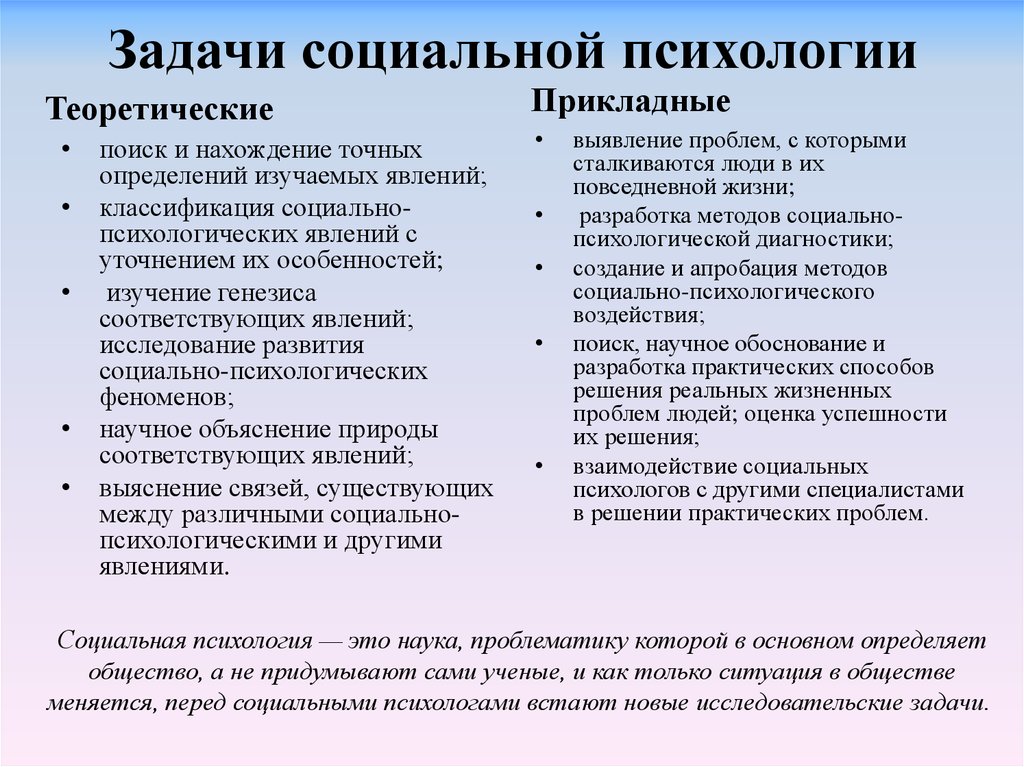 Задачи социальной психологии

Теоретические

• поиск и нахождение точных определений изучаемых явлений;
• классификация социально-психологических явлений с уточнением их особенностей;
• изучение генезиса соответствующих явлений; исследование развития социально-психологических феноменов;
• научное объяснение природы соответствующих явлений;
• выяснение связей, существующих между различными социально-психологическими и другими явлениями.

Прикладные

• выявление проблем, с которыми сталкиваются люди в их повседневной жизни;
• разработка методов социально-психологической диагностики;
• создание и апробация методов социально-психологического воздействия;
• поиск, научное обоснование и разработка практических способов решения реальных жизненных проблем людей; оценка успешности их решения;
• взаимодействие социальных психологов с другими специалистами в решении практических проблем.

Социальная психология — это наука, проблематику которой в основном определяет общество, а не придумывают сами ученые, и как только ситуация в обществе меняется, перед социальными психологами встают новые исследовательские задачи.